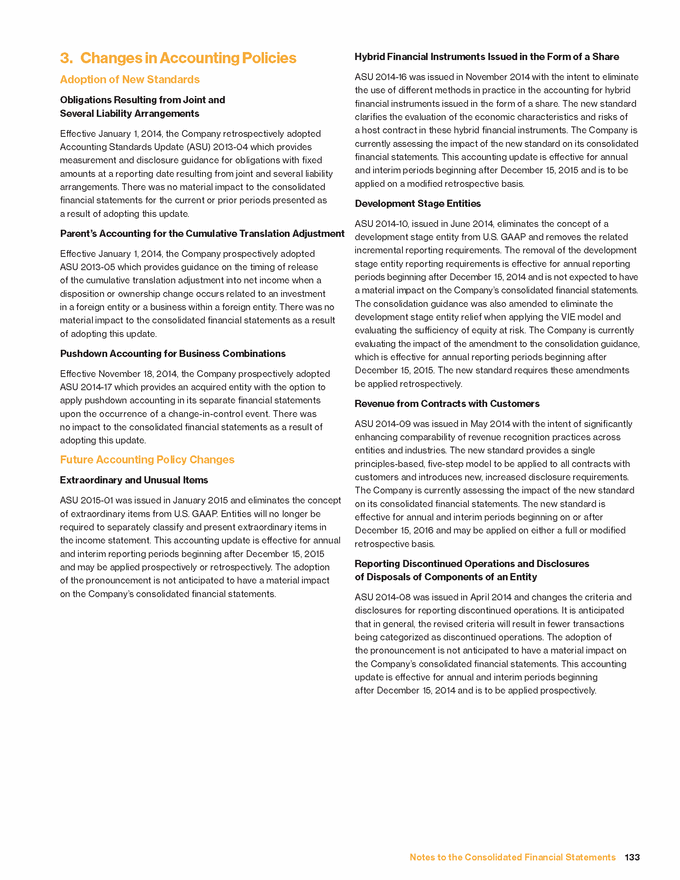 3. Changes in Accounting Policies

Adoption of New Standards

Obligations Resulting from Joint and Several Liability Arrangements

Effective January 1, 2014, the Company retrospectively adopted Accounting Standards Update (ASU) 2013-04 which provides measurement and disclosure guidance for obligations with fixed amounts at a reporting date resulting from joint and several liability arrangements. There was no material impact to the consolidated financial statements for the current or prior periods presented as a result of adopting this update.

Parent's Accounting for the Cumulative Translation Adjustment

Effective January 1, 2014, the Company prospectively adopted ASU 2013-05 which provides guidance on the timing of release of the cumulative translation adjustment into net income when a disposition or ownership change occurs related to an investment in a foreign entity or a business within a foreign entity. There was no material impact to the consolidated financial statements as a result of adopting this update.

Pushdown Accounting for Business Combinations

Effective November 18, 2014, the Company prospectively adopted ASU 2014-17 which provides an acquired entity with the option to apply pushdown accounting in its separate financial statements upon the occurrence of a change-in-control event. There was no impact to the consolidated financial statements as a result of adopting this update.

Future Accounting Policy Changes

Extraordinary and Unusual Items

ASU 2015-01 was issued in January 2015 and eliminates the concept of extraordinary items from U.S. GAAP. Entities will no longer be required to separately classify and present extraordinary items in the income statement. This accounting update is effective for annual and interim reporting periods beginning after December 15, 2015 and may be applied prospectively or retrospectively. The adoption of the pronouncement is not anticipated to have a material impact on the Company's consolidated financial statements.

Hybrid Financial Instruments Issued in the Form of a Share

ASU 2014-16 was issued in November 2014 with the intent to eliminate the use of different methods in practice in the accounting for hybrid financial instruments issued in the form of a share. The new standard clarifies the evaluation of the economic characteristics and risks of a host contract in these hybrid financial instruments. The Company is currently assessing the impact of the new standard on its consolidated financial statements. This accounting update is effective for annual and interim periods beginning after December 15, 2015 and is to be applied on a modified retrospective basis.

Development Stage Entities

ASU 2014-10, issued in June 2014, eliminates the concept of a development stage entity from U.S. GAAP and removes the related incremental reporting requirements. The removal of the development stage entity reporting requirements is effective for annual reporting periods beginning after December 15, 2014 and is not expected to have a material impact on the Company's consolidated financial statements. The consolidation guidance was also amended to eliminate the development stage entity relief when applying the VIE model and evaluating the sufficiency of equity at risk. The Company is currently evaluating the impact of the amendment to the consolidation guidance, which is effective for annual reporting periods beginning after December 15, 2015. The new standard requires these amendments be applied retrospectively.

Revenue from Contracts with Customers

ASU 2014-09 was issued in May 2014 with the intent of significantly enhancing comparability of revenue recognition practices across entities and industries. The new standard provides a single principles-based, five-step model to be applied to all contracts with customers and introduces new, increased disclosure requirements. The Company is currently assessing the impact of the new standard on its consolidated financial statements. The new standard is effective for annual and interim periods beginning on or after December 15, 2016 and may be applied on either a full or modified retrospective basis.

Reporting Discontinued Operations and Disclosures of Disposals of Components of an Entity

ASU 2014-08 was issued in April 2014 and changes the criteria and disclosures for reporting discontinued operations. It is anticipated that in general, the revised criteria will result in fewer transactions being categorized as discontinued operations. The adoption of the pronouncement is not anticipated to have a material impact on the Company's consolidated financial statements. This accounting update is effective for annual and interim periods beginning after December 15, 2014 and is to be applied prospectively.

Notes to the Consolidated Financial Statements 133